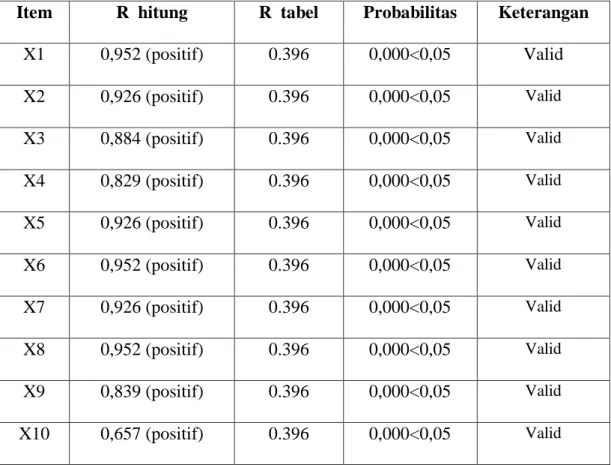 | Item | R hitung | R tabel | Probabilitas | Keterangan |
|---|---|---|---|---|
| X1 | 0,952 (positif) | 0.396 | 0,000<0,05 | Valid |
| X2 | 0,926 (positif) | 0.396 | 0,000<0,05 | Valid |
| X3 | 0,884 (positif) | 0.396 | 0,000<0,05 | Valid |
| X4 | 0,829 (positif) | 0.396 | 0,000<0,05 | Valid |
| X5 | 0,926 (positif) | 0.396 | 0,000<0,05 | Valid |
| X6 | 0,952 (positif) | 0.396 | 0,000<0,05 | Valid |
| X7 | 0,926 (positif) | 0.396 | 0,000<0,05 | Valid |
| X8 | 0,952 (positif) | 0.396 | 0,000<0,05 | Valid |
| X9 | 0,839 (positif) | 0.396 | 0,000<0,05 | Valid |
| X10 | 0,657 (positif) | 0.396 | 0,000<0,05 | Valid |